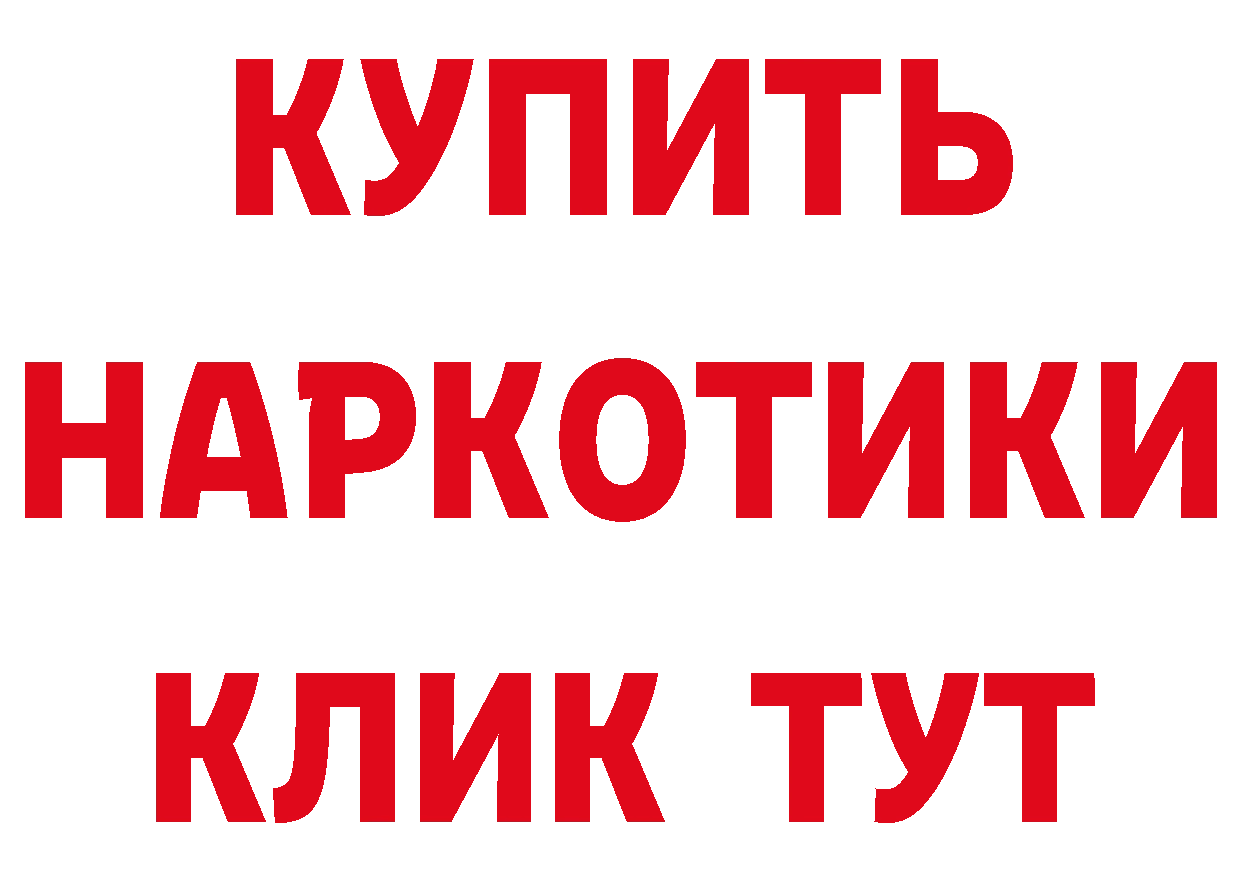 КУПИТЬ НАРКОТИКИ КЛИК ТУТ